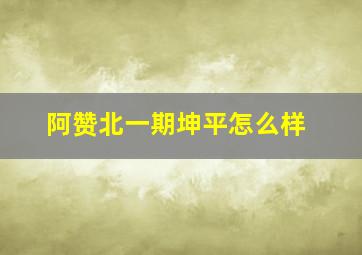 阿赞北一期坤平怎么样